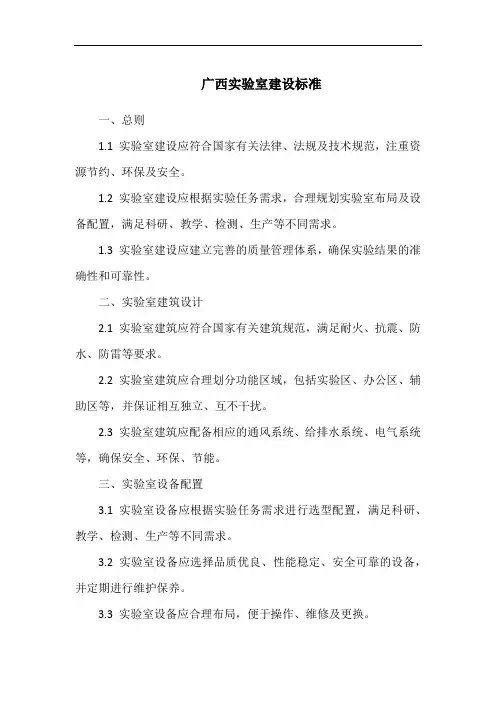 广西实验室建设标准

一、总则

1.1 实验室建设应符合国家有关法律、法规及技术规范，注重资源节约、环保及安全。

1.2 实验室建设应根据实验任务需求，合理规划实验室布局及设备配置，满足科研、教学、检测、生产等不同需求。

1.3 实验室建设应建立完善的质量管理体系，确保实验结果的准确性和可靠性。

二、实验室建筑设计

2.1 实验室建筑应符合国家有关建筑规范，满足耐火、抗震、防水、防雷等要求。

2.2 实验室建筑应合理划分功能区域，包括实验区、办公区、辅助区等，并保证相互独立、互不干扰。

2.3 实验室建筑应配备相应的通风系统、给排水系统、电气系统等，确保安全、环保、节能。

三、实验室设备配置

3.1 实验室设备应根据实验任务需求进行选型配置，满足科研、教学、检测、生产等不同需求。

3.2 实验室设备应选择品质优良、性能稳定、安全可靠的设备，并定期进行维护保养。

3.3 实验室设备应合理布局，便于操作、维修及更换。